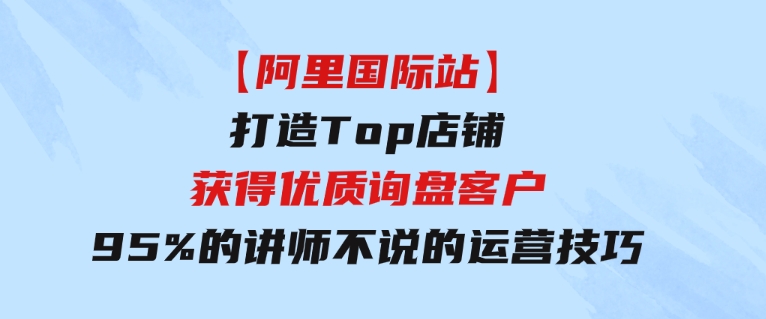 【阿里国际站】
打造Top店铺
获得优质询盘客户
95%的讲师不说的运营技巧